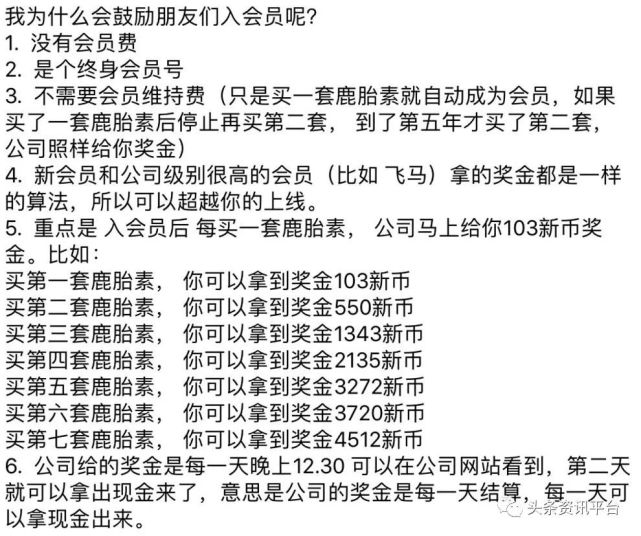 我为什么会鼓励朋友们入会员呢?
1. 没有会员费
2. 是个终身会员号
3. 不需要会员维持费（只是买一套鹿胎素就自动成为会员，如果买了一套鹿胎素后停止再买第二套， 到了第五年才买了第二套，公司照样给你奖金）
4. 新会员和公司级别很高的会员（比如 飞马）拿的奖金都是一样的算法，所以可以超越你的上线。
5. 重点是 入会员后 每买一套鹿胎素， 公司马上给你103新币奖金。比如：
买第一套鹿胎素， 你可以拿到奖金103新币
买第二套鹿胎素， 你可以拿到奖金550新币
买第三套鹿胎素， 你可以拿到奖金1343新币
买第四套鹿胎素， 你可以拿到奖金2135新币
买第五套鹿胎素， 你可以拿到奖金3272新币
买第六套鹿胎素， 你可以拿到奖金3720新币
买第七套鹿胎素， 你可以拿到奖金4512新币
6. 公司给的奖金是每一天晚上12.30 可以在公司网站看到，第二天就可以拿出现金来了，意思是公司的奖金是每一天结算，每一天可以拿现金出来。
头条资讯平台